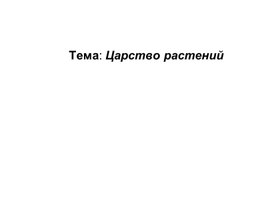 Тема: Царство растений